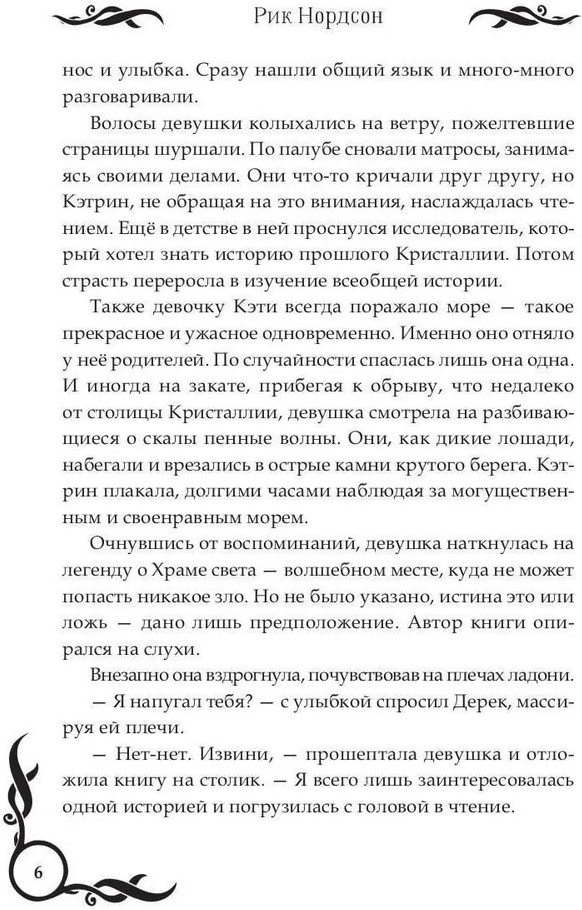 Рик Нордсон

нос и улыбка. Сразу нашли общий язык и много-много разговаривали.

Волосы девушки колыхались на ветру, пожелтевшие страницы шуршали. По палубе сновали матросы, занимаясь своими делами. Они что-то кричали друг другу, но Кэтрин, не обращая на это внимания, наслаждалась чтением. Ещё в детстве в ней проснулся исследователь, который хотел знать историю прошлого Кристаллии. Потом страсть переросла в изучение всеобщей истории.

Также девочку Кэти всегда поражало море — такое прекрасное и ужасное одновременно. Именно оно отняло у неё родителей. По случайности спаслась лишь она одна. И иногда на закате, прибегая к обрыву, что недалеко от столицы Кристаллии, девушка смотрела на разбивающиеся о скалы пенные волны. Они, как дикие лошади, набегали и врезались в острые камни крутого берега. Кэтрин плакала, долгими часами наблюдая за могущественным и своенравным морем.

Очнувшись от воспоминаний, девушка наткнулась на легенду о Храме света — волшебном месте, куда не может попасть никакое зло. Но не было указано, истина это или ложь — дано лишь предположение. Автор книги опирался на слухи.

Внезапно она вздрогнула, почувствовав на плечах ладони.

— Я напугал тебя? — с улыбкой спросил Дерек, массируя ей плечи.

— Нет-нет. Извини, — прошептала девушка и отложила книгу на столик. — Я всего лишь заинтересовалась одной историей и погрузилась с головой в чтение.

6